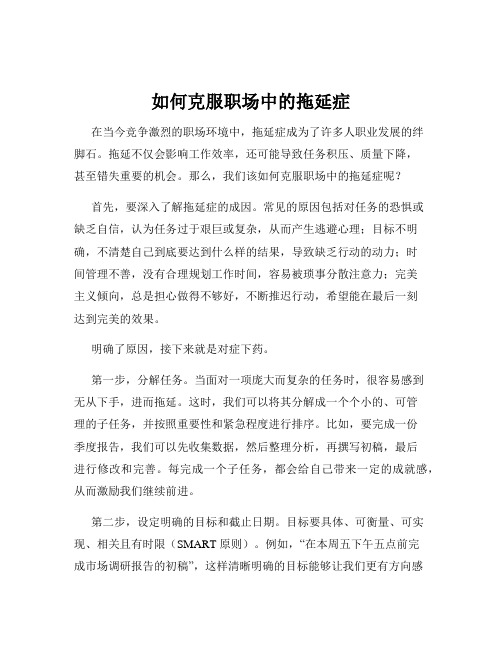 如何克服职场中的拖延症

在当今竞争激烈的职场环境中，拖延症成为了许多人职业发展的绊脚石。拖延不仅会影响工作效率，还可能导致任务积压、质量下降，甚至错失重要的机会。那么，我们该如何克服职场中的拖延症呢？

首先，要深入了解拖延症的成因。常见的原因包括对任务的恐惧或缺乏自信，认为任务过于艰巨或复杂，从而产生逃避心理；目标不明确，不清楚自己到底要达到什么样的结果，导致缺乏行动的动力；时间管理不善，没有合理规划工作时间，容易被琐事分散注意力；完美主义倾向，总是担心做得不够好，不断推迟行动，希望能在最后一刻达到完美的效果。

明确了原因，接下来就是对症下药。

第一步，分解任务。当面对一项庞大而复杂的任务时，很容易感到无从下手，进而拖延。这时，我们可以将其分解成一个个小的、可管理的子任务，并按照重要性和紧急程度进行排序。比如，要完成一份季度报告，我们可以先收集数据，然后整理分析，再撰写初稿，最后进行修改和完善。每完成一个子任务，都会给自己带来一定的成就感，从而激励我们继续前进。

第二步，设定明确的目标和截止日期。目标要具体、可衡量、可实现、相关且有时限（SMART 原则）。例如，“在本周五下午五点前完成市场调研报告的初稿”，这样清晰明确的目标能够让我们更有方向感